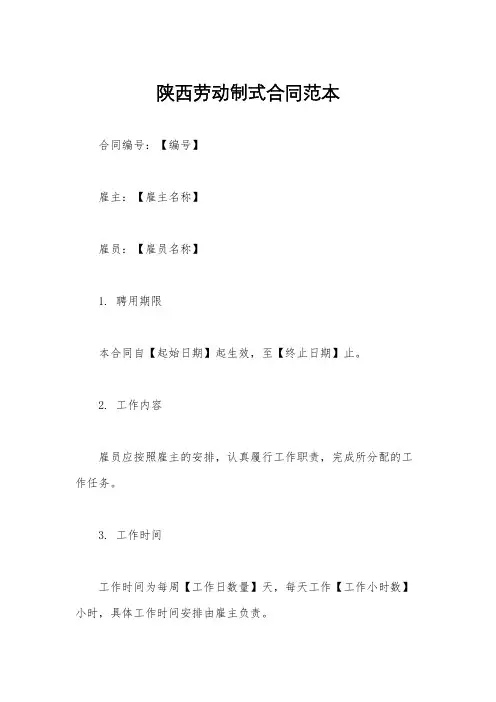 陕西劳动制式合同范本

合同编号：【编号】

雇主：【雇主名称】

雇员：【雇员名称】

1. 聘用期限

本合同自【起始日期】起生效，至【终止日期】止。

2. 工作内容

雇员应按照雇主的安排，认真履行工作职责，完成所分配的工作任务。

3. 工作时间

工作时间为每周【工作日数量】天，每天工作【工作小时数】小时，具体工作时间安排由雇主负责。